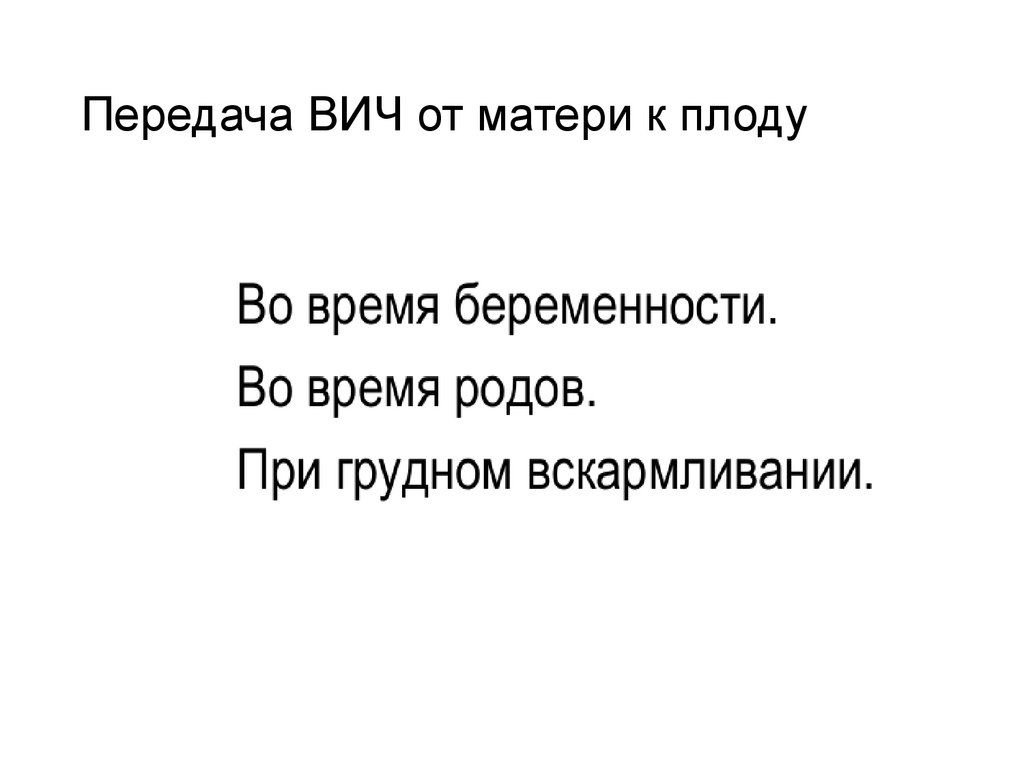 Передача ВИЧ от матери к плоду

Во время беременности.

Во время родов.

При грудном вскармливании.